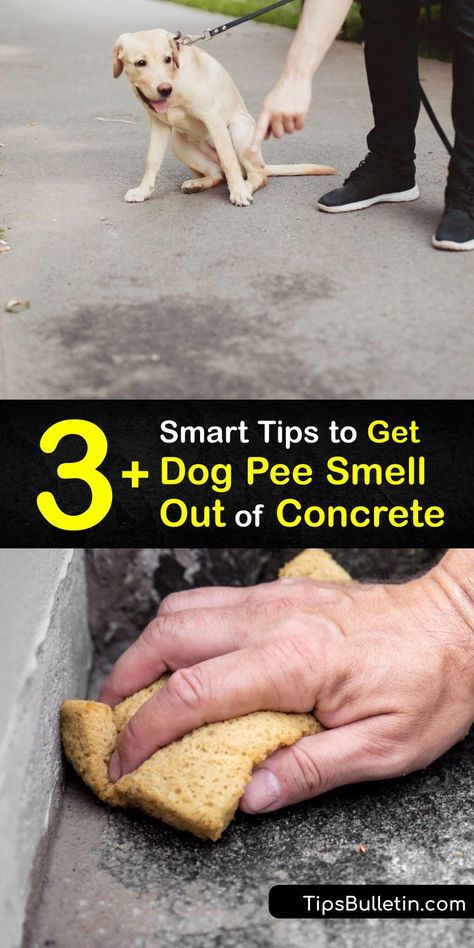 3+ Smart Tips to Get Dog Pee Smell Out of Concrete

TipsBulletin.com